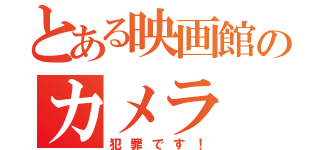 とある映画館のカメラ
犯罪です！